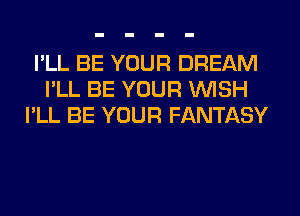 - - - -

I'LL BE YOUR DREAM
I'LL BE YOUR WISH
I'LL BE YOUR FANTASY